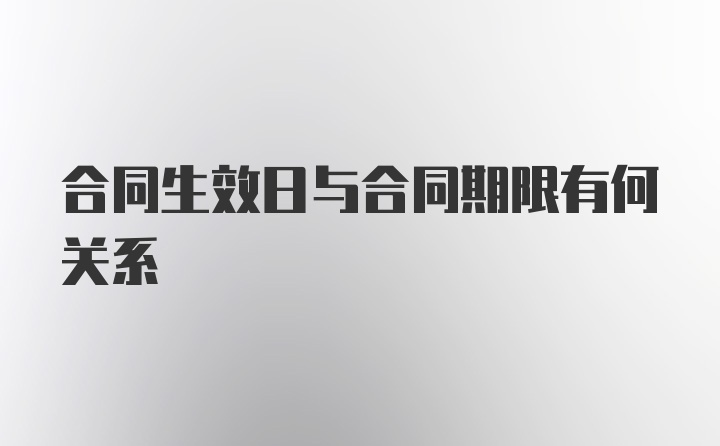 合同生效日与合同期限有何关系